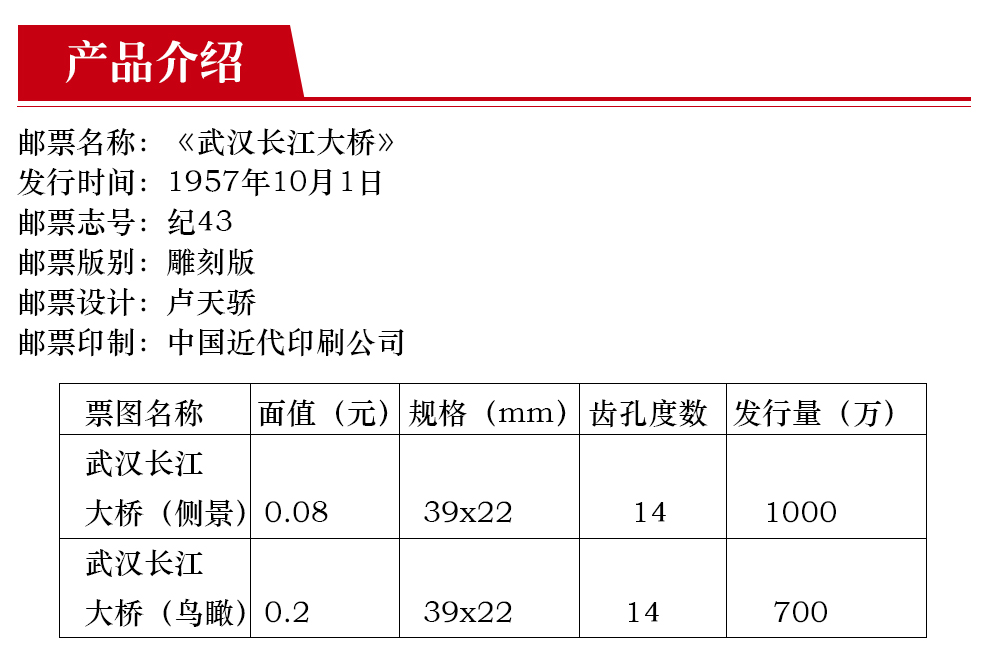 产品介绍

邮票名称：《武汉长江大桥》
发行时间：1957年10月1日
邮票志号：纪43
邮票版别：雕刻版
邮票设计：卢天骄
邮票印制：中国近代印刷公司

| 票图名称 | 面值（元） | 规格（mm） | 齿孔度数 | 发行量（万） |
|---|---|---|---|---|
| 武汉长江大桥（侧景） | 0.08 | 39x22 | 14 | 1000 |
| 武汉长江大桥（鸟瞰） | 0.2 | 39x22 | 14 | 700 |